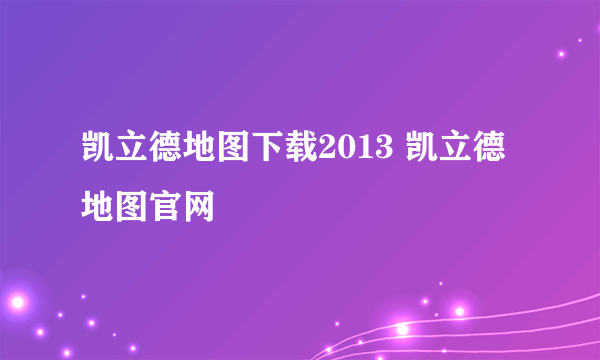 凯立德地图下载2013 凯立德地图官网